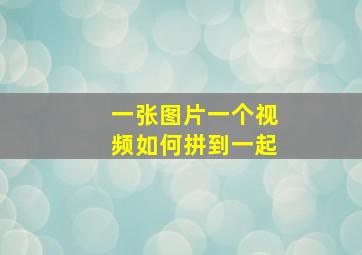 一张图片一个视频如何拼到一起